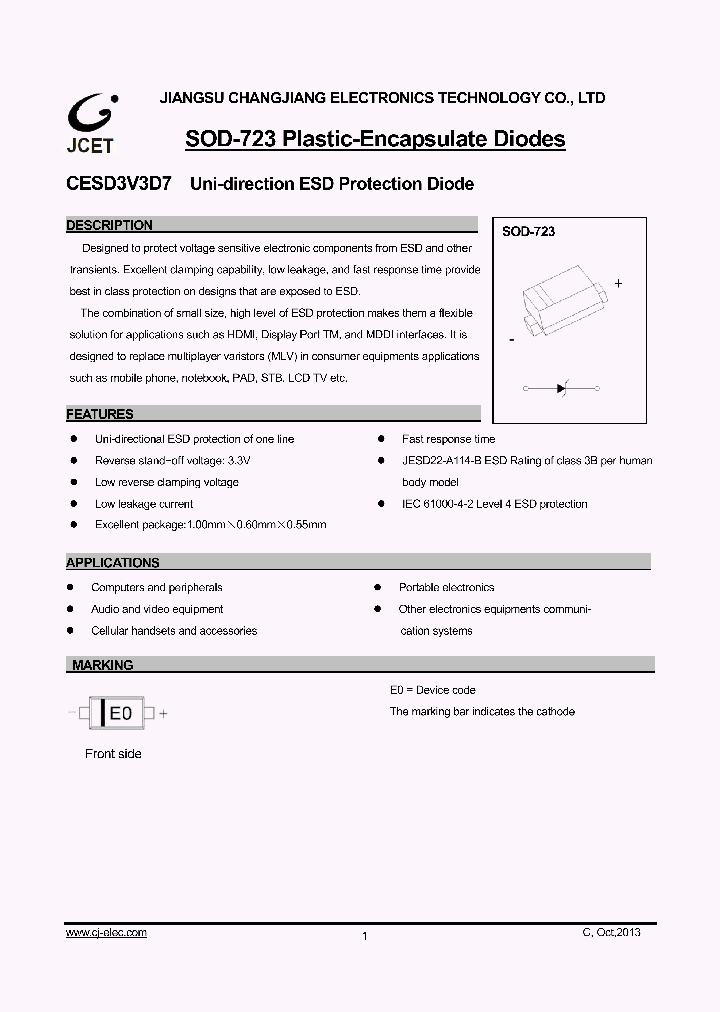 JCET

JIANGSU CHANGJIANG ELECTRONICS TECHNOLOGY CO., LTD

SOD-723 Plastic-Encapsulate Diodes

CESD3V3D7 Uni-direction ESD Protection Diode

DESCRIPTION

Designed to protect voltage sensitive electronic components from ESD and other transients. Excellent clamping capability, low leakage, and fast response time provide best in class protection on designs that are exposed to ESD.

The combination of small size, high level of ESD protection makes them a flexible solution for applications such as HDMI, Display Port TM, and MDDI interfaces. It is designed to replace multiplayer varistors (MLV) in consumer equipments applications such as mobile phone, notebook, PAD, STB, LCD TV etc.

SOD-723

+

-

FEATURES

● Uni-directional ESD protection of one line
● Reverse stand-off voltage: 3.3V
● Low reverse clamping voltage
● Low leakage current
● Excellent package:1.00mm×0.60mm×0.55mm

● Fast response time
● JESD22-A114-B ESD Rating of class 3B per human body model
● IEC 61000-4-2 Level 4 ESD protection

APPLICATIONS

● Computers and peripherals
● Audio and video equipment
● Cellular handsets and accessories

● Portable electronics
● Other electronics equipments communication systems

MARKING

- E0 +

Front side

E0 = Device code

The marking bar indicates the cathode

www.cj-elec.com

1

C, Oct,2013